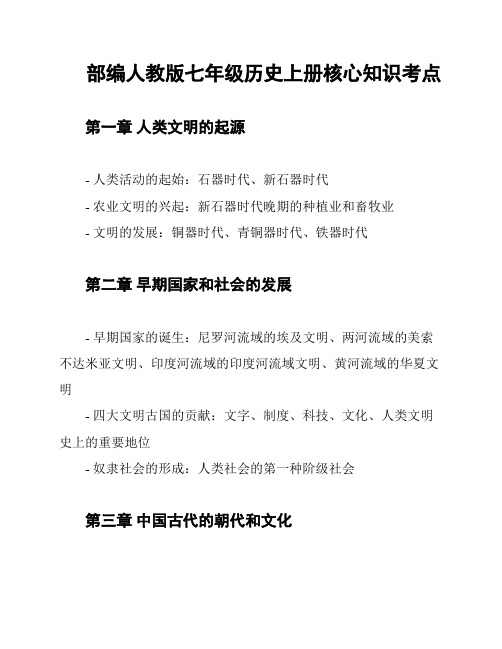 部编人教版七年级历史上册核心知识考点

第一章 人类文明的起源

- 人类活动的起始：石器时代、新石器时代
- 农业文明的兴起：新石器时代晚期的种植业和畜牧业
- 文明的发展：铜器时代、青铜器时代、铁器时代

第二章 早期国家和社会的发展

- 早期国家的诞生：尼罗河流域的埃及文明、两河流域的美索不达米亚文明、印度河流域的印度河流域文明、黄河流域的华夏文明

- 四大文明古国的贡献：文字、制度、科技、文化、人类文明史上的重要地位

- 奴隶社会的形成：人类社会的第一种阶级社会

第三章 中国古代的朝代和文化